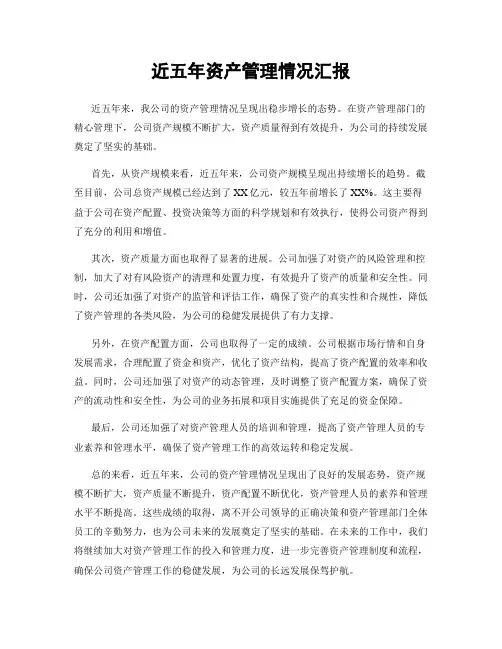 近五年资产管理情况汇报

近五年来，我公司的资产管理情况呈现出稳步增长的态势。在资产管理部门的精心管理下，公司资产规模不断扩大，资产质量得到有效提升，为公司的持续发展奠定了坚实的基础。

首先，从资产规模来看，近五年来，公司资产规模呈现出持续增长的趋势。截至目前，公司总资产规模已经达到了XX亿元，较五年前增长了XX%。这主要得益于公司在资产配置、投资决策等方面的科学规划和有效执行，使得公司资产得到了充分的利用和增值。

其次，资产质量方面也取得了显著的进展。公司加强了对资产的风险管理和控制，加大了对有风险资产的清理和处置力度，有效提升了资产的质量和安全性。同时，公司还加强了对资产的监管和评估工作，确保了资产的真实性和合规性，降低了资产管理的各类风险，为公司的稳健发展提供了有力支撑。

另外，在资产配置方面，公司也取得了一定的成绩。公司根据市场行情和自身发展需求，合理配置了资金和资产，优化了资产结构，提高了资产配置的效率和收益。同时，公司还加强了对资产的动态管理，及时调整了资产配置方案，确保了资产的流动性和安全性，为公司的业务拓展和项目实施提供了充足的资金保障。

最后，公司还加强了对资产管理人员的培训和管理，提高了资产管理人员的专业素养和管理水平，确保了资产管理工作的高效运转和稳定发展。

总的来看，近五年来，公司的资产管理情况呈现出了良好的发展态势，资产规模不断扩大，资产质量不断提升，资产配置不断优化，资产管理人员的素养和管理水平不断提高。这些成绩的取得，离不开公司领导的正确决策和资产管理部门全体员工的辛勤努力，也为公司未来的发展奠定了坚实的基础。在未来的工作中，我们将继续加大对资产管理工作的投入和管理力度，进一步完善资产管理制度和流程，确保公司资产管理工作的稳健发展，为公司的长远发展保驾护航。